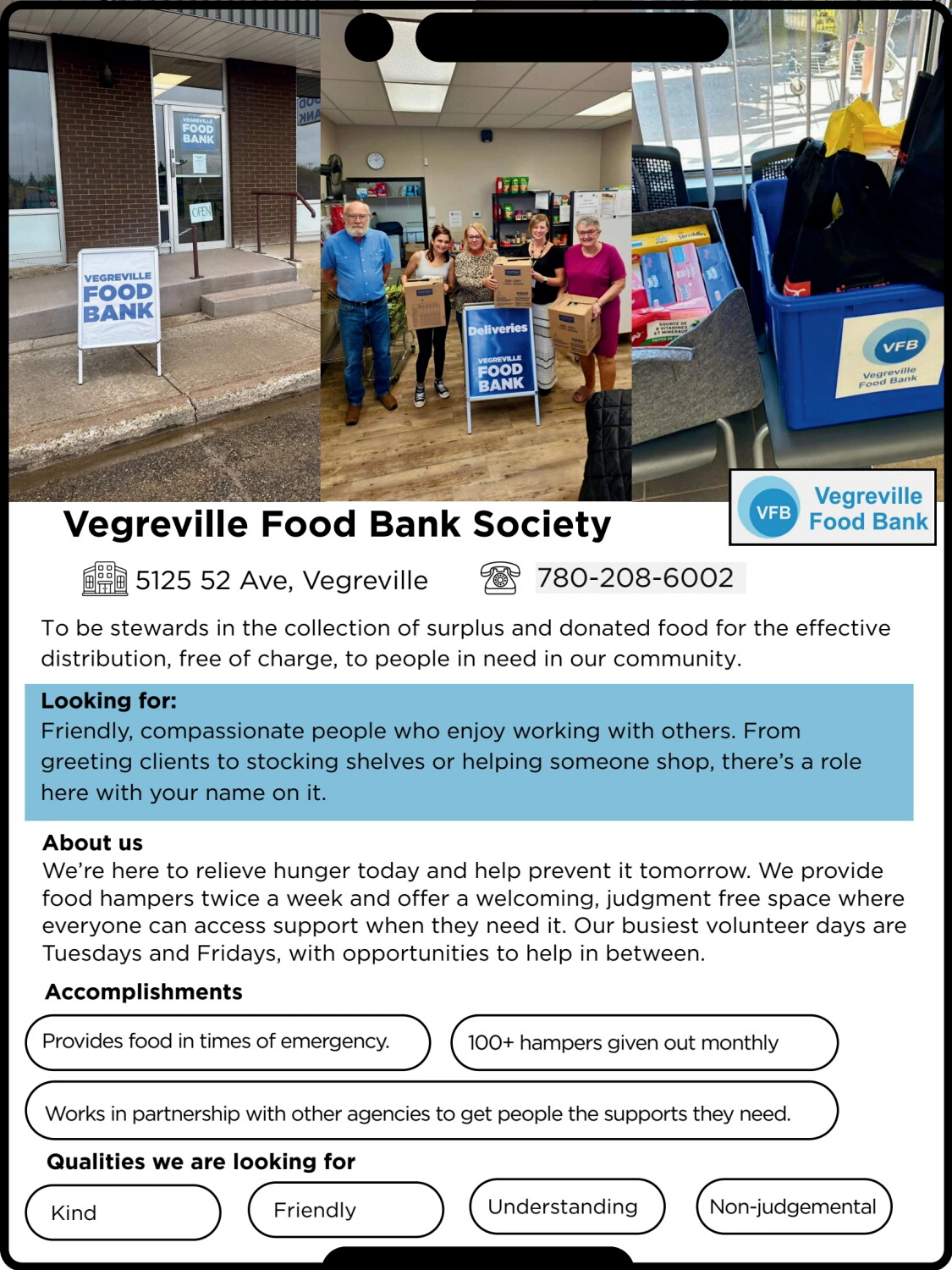 VEGREVILLE FOOD BANK

OPEN

VEGREVILLE FOOD BANK

Deliveries

VEGREVILLE FOOD BANK

VFB Vegreville Food Bank

VFB Vegreville Food Bank

Vegreville Food Bank Society

5125 52 Ave, Vegreville

780-208-6002

To be stewards in the collection of surplus and donated food for the effective distribution, free of charge, to people in need in our community.

Looking for:
Friendly, compassionate people who enjoy working with others. From greeting clients to stocking shelves or helping someone shop, there's a role here with your name on it.

About us
We're here to relieve hunger today and help prevent it tomorrow. We provide food hampers twice a week and offer a welcoming, judgment free space where everyone can access support when they need it. Our busiest volunteer days are Tuesdays and Fridays, with opportunities to help in between.

Accomplishments

Provides food in times of emergency.

100+ hampers given out monthly

Works in partnership with other agencies to get people the supports they need.

Qualities we are looking for

Kind

Friendly

Understanding

Non-judgemental